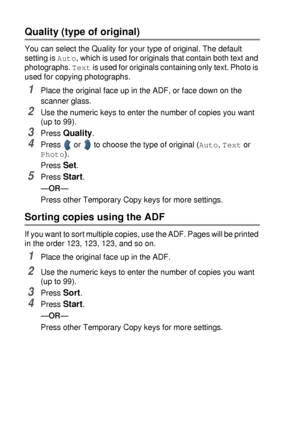 Quality (type of original)

You can select the Quality for your type of original. The default setting is Auto, which is used for originals that contain both text and photographs. Text is used for originals containing only text. Photo is used for copying photographs.

1 Place the original face up in the ADF, or face down on the scanner glass.

2 Use the numeric keys to enter the number of copies you want (up to 99).

3 Press Quality.

4 Press or to choose the type of original (Auto, Text or Photo).
Press Set.

5 Press Start.
—OR—
Press other Temporary Copy keys for more settings.

Sorting copies using the ADF

If you want to sort multiple copies, use the ADF. Pages will be printed in the order 123, 123, 123, and so on.

1 Place the original face up in the ADF.

2 Use the numeric keys to enter the number of copies you want (up to 99).

3 Press Sort.

4 Press Start.
—OR—
Press other Temporary Copy keys for more settings.